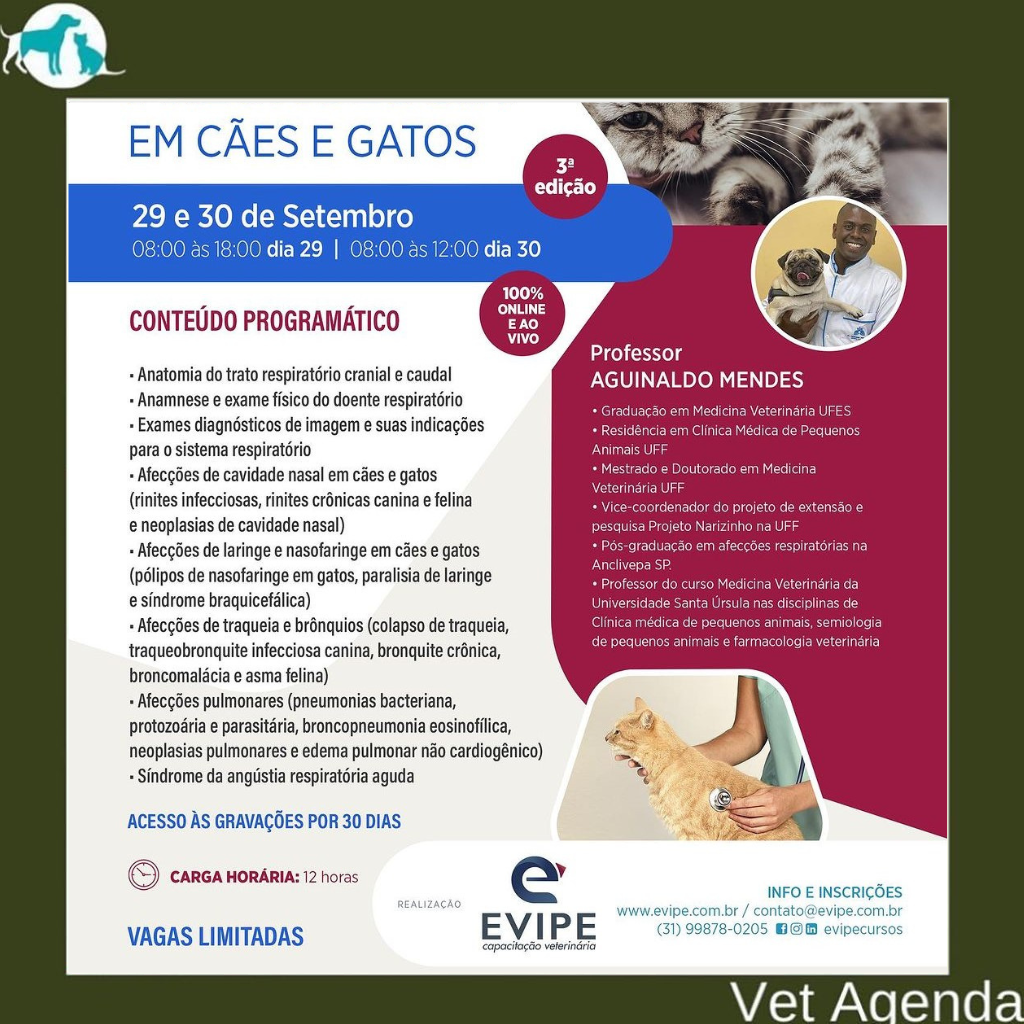 EM CÃES E GATOS

3ª edição

29 e 30 de Setembro
08:00 às 18:00 dia 29 | 08:00 às 12:00 dia 30

100% ONLINE E AO VIVO

CONTEÚDO PROGRAMÁTICO

• Anatomia do trato respiratório cranial e caudal
• Anamnese e exame físico do doente respiratório
• Exames diagnósticos de imagem e suas indicações para o sistema respiratório
• Afecções de cavidade nasal em cães e gatos (rinites infecciosas, rinites crônicas canina e felina e neoplasias de cavidade nasal)
• Afecções de laringe e nasofaringe em cães e gatos (pólipos de nasofaringe em gatos, paralisia de laringe e síndrome braquicefálica)
• Afecções de traqueia e brônquios (colapso de traqueia, traqueobronquite infecciosa canina, bronquite crônica, broncomalácia e asma felina)
• Afecções pulmonares (pneumonias bacteriana, protozoária e parasitária, broncopneumonia eosinofílica, neoplasias pulmonares e edema pulmonar não cardiogênico)
• Síndrome da angústia respiratória aguda

ACESSO ÀS GRAVAÇÕES POR 30 DIAS

CARGA HORÁRIA: 12 horas

VAGAS LIMITADAS

Professor
AGUINALDO MENDES

• Graduação em Medicina Veterinária UFES
• Residência em Clínica Médica de Pequenos Animais UFF
• Mestrado e Doutorado em Medicina Veterinária UFF
• Vice-coordenador do projeto de extensão e pesquisa Projeto Narizinho na UFF
• Pós-graduação em afecções respiratórias na Anclivepa SP.
• Professor do curso Medicina Veterinária da Universidade Santa Úrsula nas disciplinas de Clínica médica de pequenos animais, semiologia de pequenos animais e farmacologia veterinária

REALIZAÇÃO
EVIPE
capacitação veterinária

INFO E INSCRIÇÕES
www.evipe.com.br / contato@evipe.com.br
(31) 99878-0205 evipecursos

Vet Agenda